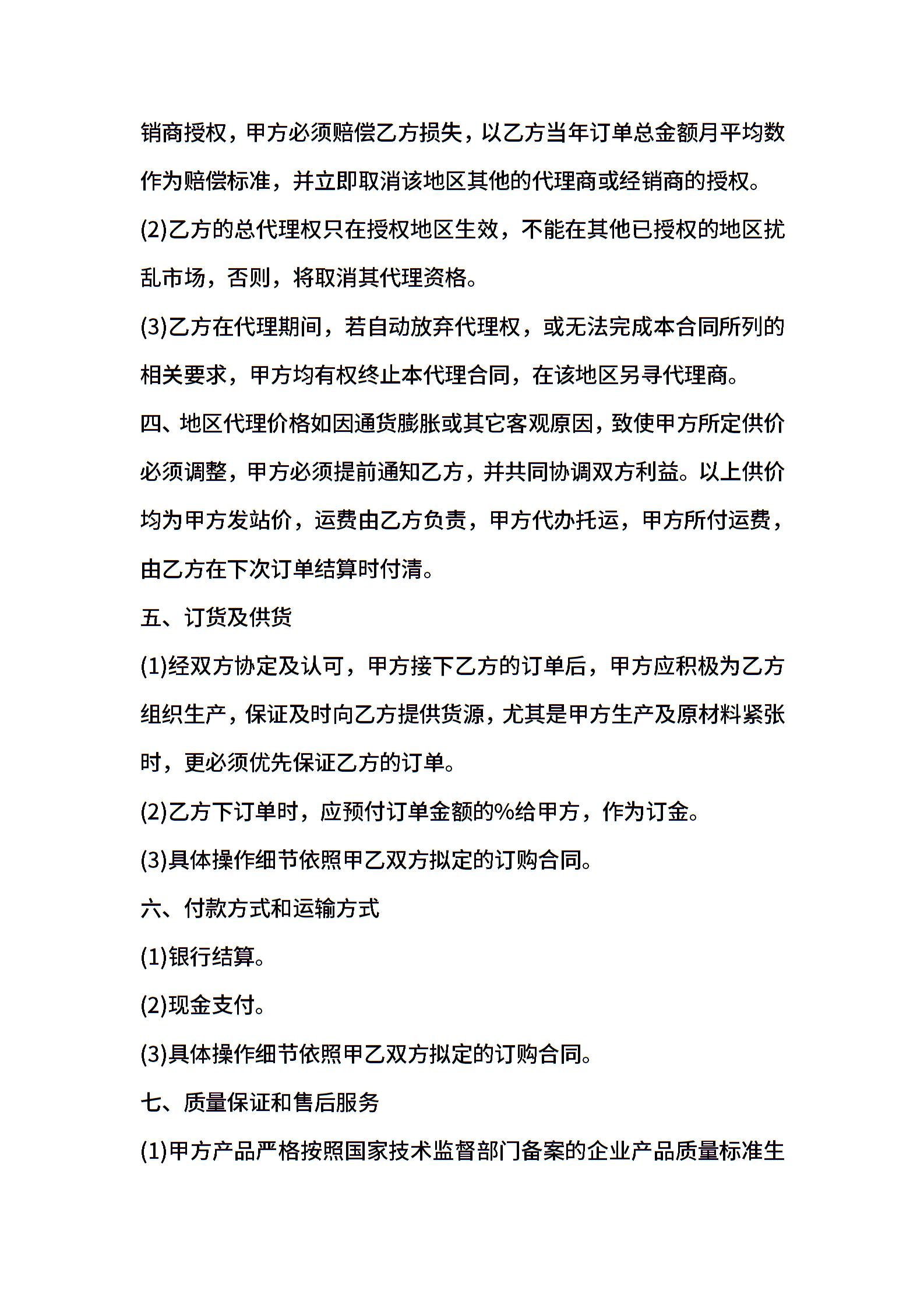 销商授权，甲方必须赔偿乙方损失，以乙方当年订单总金额月平均数作为赔偿标准，并立即取消该地区其他的代理商或经销商的授权。

(2)乙方的总代理权只在授权地区生效，不能在其他已授权的地区扰乱市场，否则，将取消其代理资格。

(3)乙方在代理期间，若自动放弃代理权，或无法完成本合同所列的相关要求，甲方均有权终止本代理合同，在该地区另寻代理商。

四、地区代理价格如因通货膨胀或其它客观原因，致使甲方所定供价必须调整，甲方必须提前通知乙方，并共同协调双方利益。以上供价均为甲方发站价，运费由乙方负责，甲方代办托运，甲方所付运费，由乙方在下次订单结算时付清。

五、订货及供货

(1)经双方协定及认可，甲方接下乙方的订单后，甲方应积极为乙方组织生产，保证及时向乙方提供货源，尤其是甲方生产及原材料紧张时，更必须优先保证乙方的订单。

(2)乙方下订单时，应预付订单金额的%给甲方，作为订金。

(3)具体操作细节依照甲乙双方拟定的订购合同。

六、付款方式和运输方式

(1)银行结算。

(2)现金支付。

(3)具体操作细节依照甲乙双方拟定的订购合同。

七、质量保证和售后服务

(1)甲方产品严格按照国家技术监督部门备案的企业产品质量标准生